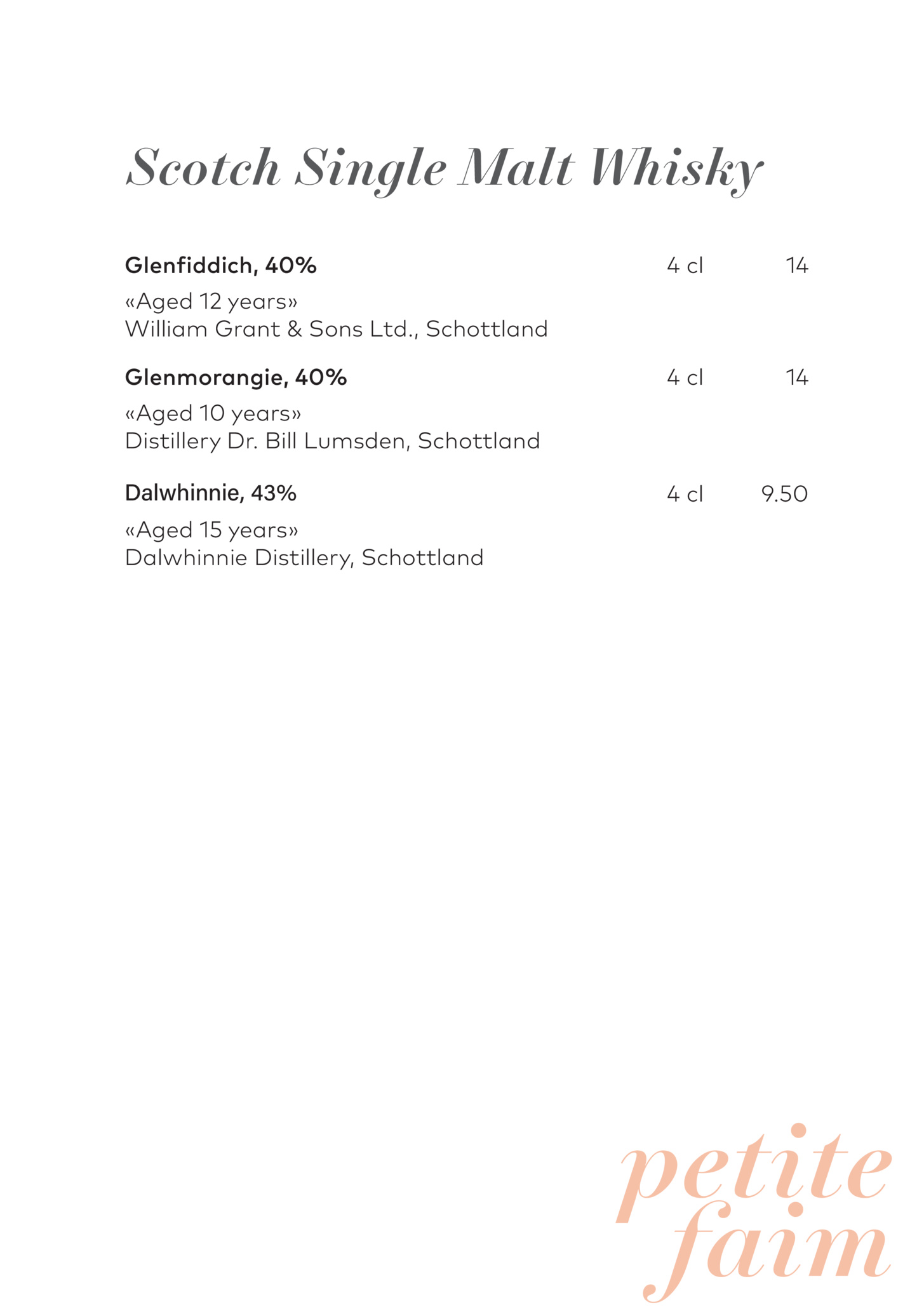 Scotch Single Malt Whisky

Glenfiddich, 40% 4 cl 14
«Aged 12 years»
William Grant & Sons Ltd., Schottland

Glenmorangie, 40% 4 cl 14
«Aged 10 years»
Distillery Dr. Bill Lumsden, Schottland

Dalwhinnie, 43% 4 cl 9.50
«Aged 15 years»
Dalwhinnie Distillery, Schottland

petite
faim